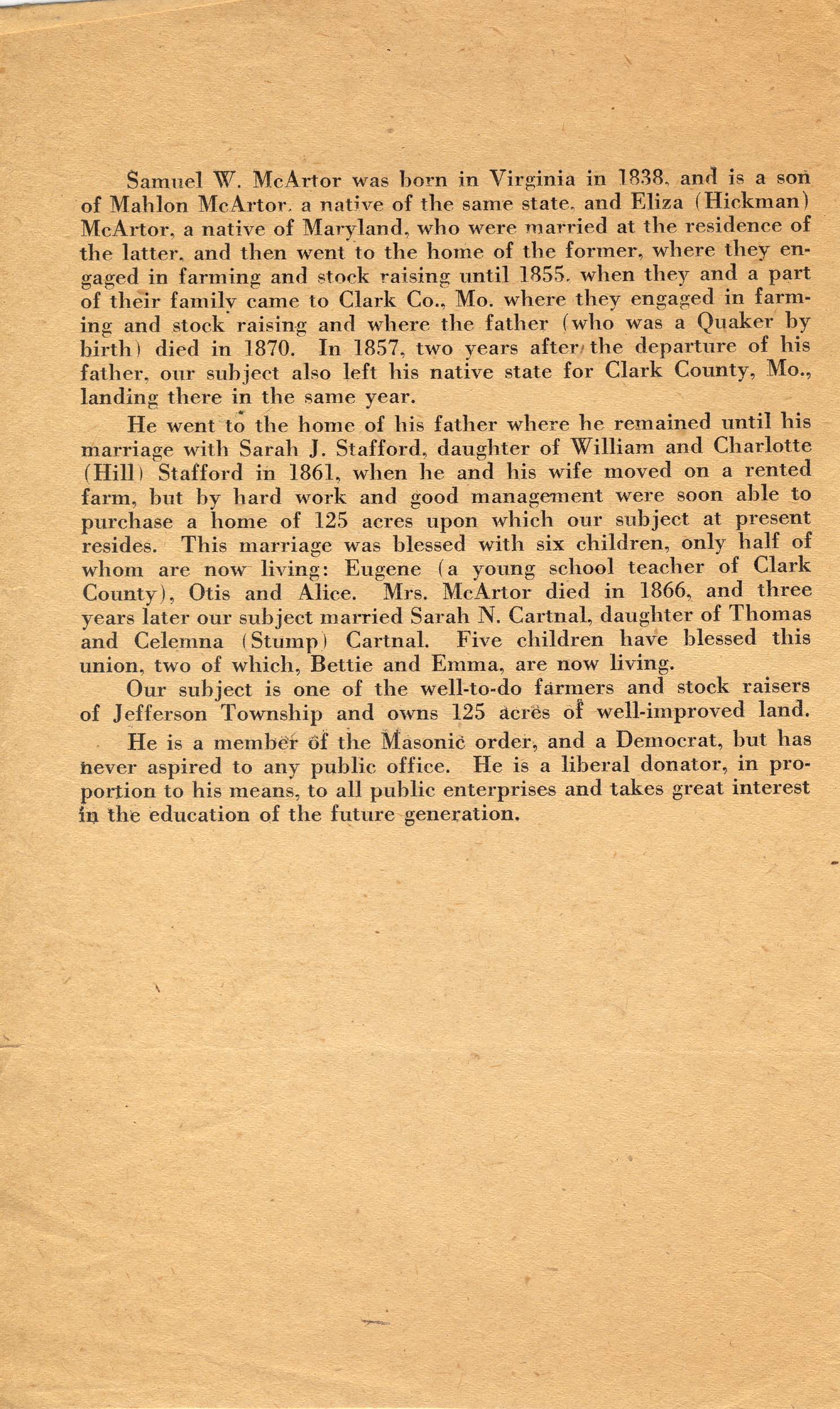 Samuel W. McArtor was born in Virginia in 1838, and is a son of Mahlon McArtor, a native of the same state, and Eliza (Hickman) McArtor, a native of Maryland, who were married at the residence of the latter, and then went to the home of the former, where they engaged in farming and stock raising until 1855, when they and a part of their family came to Clark Co., Mo. where they engaged in farming and stock raising and where the father (who was a Quaker by birth) died in 1870. In 1857, two years after the departure of his father, our subject also left his native state for Clark County, Mo., landing there in the same year.

He went to the home of his father where he remained until his marriage with Sarah J. Stafford, daughter of William and Charlotte (Hill) Stafford in 1861, when he and his wife moved on a rented farm, but by hard work and good management were soon able to purchase a home of 125 acres upon which our subject at present resides. This marriage was blessed with six children, only half of whom are now living: Eugene (a young school teacher of Clark County), Otis and Alice. Mrs. McArtor died in 1866, and three years later our subject married Sarah N. Cartnal, daughter of Thomas and Celemna (Stump) Cartnal. Five children have blessed this union, two of which, Bettie and Emma, are now living.

Our subject is one of the well-to-do farmers and stock raisers of Jefferson Township and owns 125 acres of well-improved land.

He is a member of the Masonic order, and a Democrat, but has never aspired to any public office. He is a liberal donator, in proportion to his means, to all public enterprises and takes great interest in the education of the future generation.